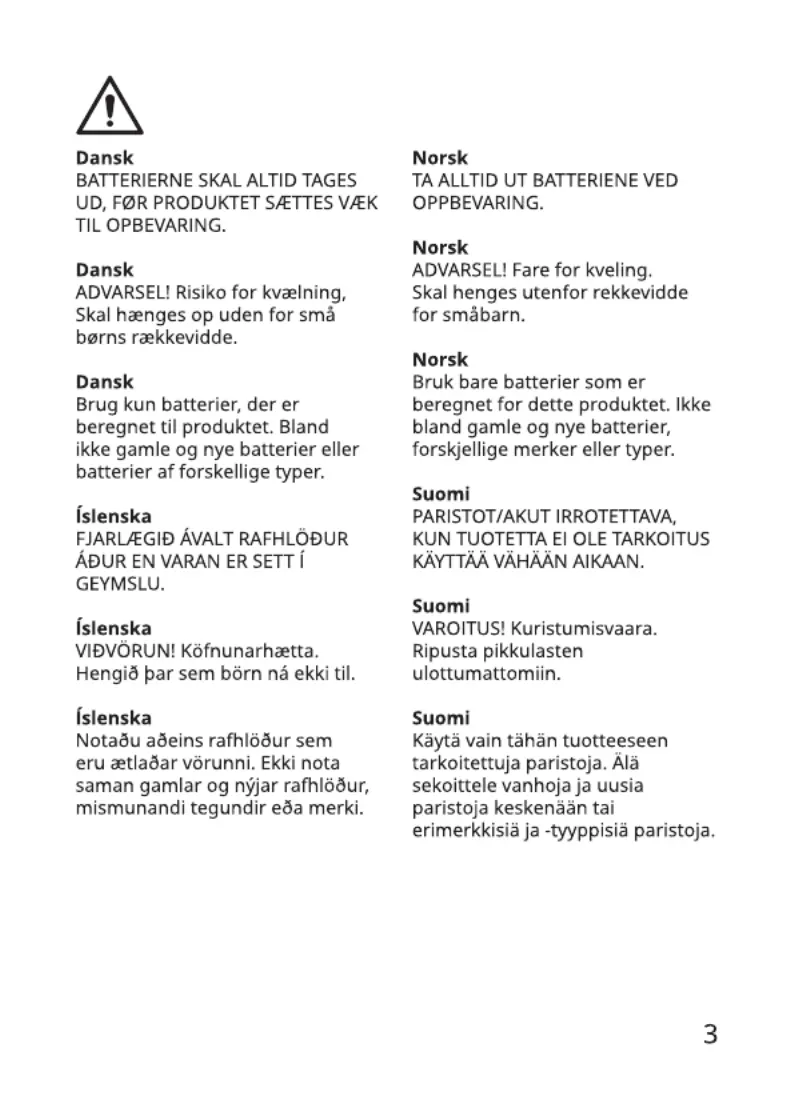 Dansk
BATTERIERNE SKAL ALTID TAGES UD, FØR PRODUKTET SÆTTES VÆK TIL OPBEVARING.

Dansk
ADVARSEL! Risiko for kvælning, Skal hænges op uden for små børns rækkevidde.

Dansk
Brug kun batterier, der er beregnet til produktet. Bland ikke gamle og nye batterier eller batterier af forskellige typer.

Íslenska
FJARLÆGIÐ ÁVALT RAFHLÖÐUR ÁÐUR EN VARAN ER SETT Í GEYMSLU.

Íslenska
VIÐVÖRUN! Köfnunarhætta. Hengið þar sem börn ná ekki til.

Íslenska
Notaðu aðeins rafhlöður sem eru ætlaðar vörunni. Ekki nota saman gamlar og nýjar rafhlöður, mismunandi tegundir eða merki.

Norsk
TA ALLTID UT BATTERIENE VED OPPBEVARING.

Norsk
ADVARSEL! Fare for kveling. Skal henges utenfor rekkevidde for småbarn.

Norsk
Bruk bare batterier som er beregnet for dette produktet. Ikke bland gamle og nye batterier, forskjellige merker eller typer.

Suomi
PARISTOT/AKUT IRROTETTAVA, KUN TUOTETTA EI OLE TARKOITUS KÄYTTÄÄ VÄHÄÄN AIKAAN.

Suomi
VAROITUS! Kuristumisvaara. Ripusta pikkulasten ulottumattomiin.

Suomi
Käytä vain tähän tuotteeseen tarkoitettuja paristoja. Älä sekoittele vanhoja ja uusia paristoja keskenään tai erimerkkisiä ja -tyyppisiä paristoja.

3